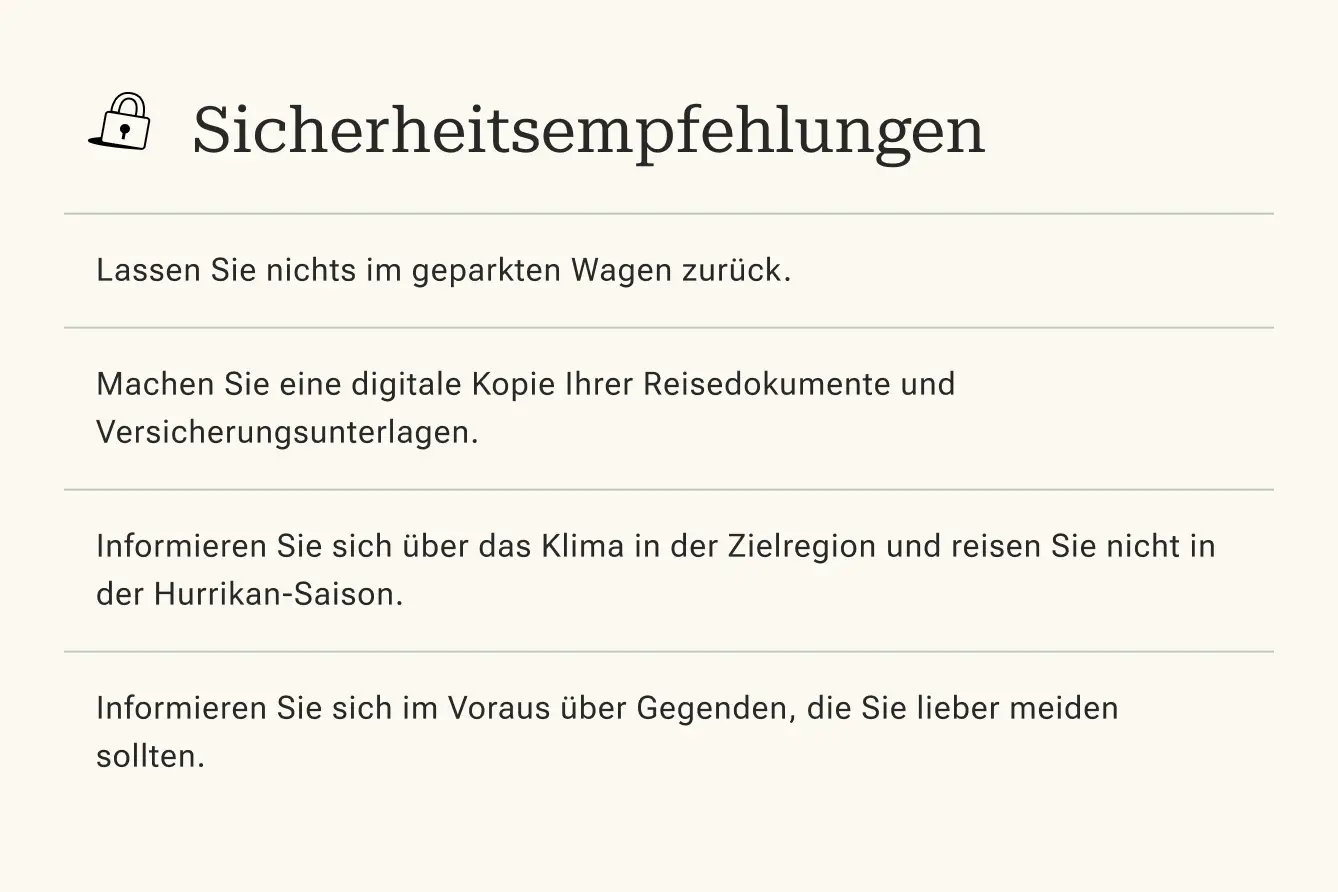 Sicherheitsempfehlungen

Lassen Sie nichts im geparkten Wagen zurück.

Machen Sie eine digitale Kopie Ihrer Reisedokumente und Versicherungsunterlagen.

Informieren Sie sich über das Klima in der Zielregion und reisen Sie nicht in der Hurrikan-Saison.

Informieren Sie sich im Voraus über Gegenden, die Sie lieber meiden sollten.